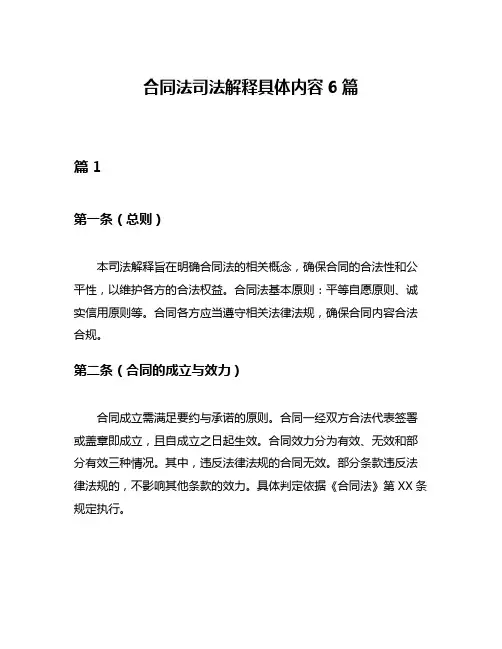 合同法司法解释具体内容 6 篇

篇 1

第一条（总则）

本司法解释旨在明确合同法的相关概念，确保合同的合法性和公平性，以维护各方的合法权益。合同法基本原则：平等自愿原则、诚实信用原则等。合同各方应当遵守相关法律法规，确保合同内容合法合规。

第二条（合同的成立与效力）

合同成立需满足要约与承诺的原则。合同一经双方合法代表签署或盖章即成立，且自成立之日起生效。合同效力分为有效、无效和部分有效三种情况。其中，违反法律法规的合同无效。部分条款违反法律法规的，不影响其他条款的效力。具体判定依据《合同法》第 XX 条规定执行。